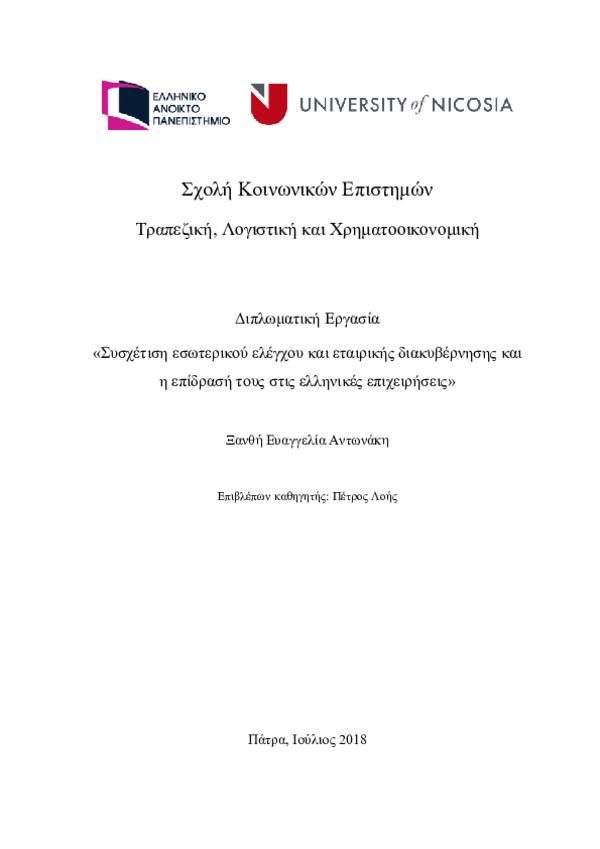 ΕΛΛΗΝΙΚΟ ΑΝΟΙΚΤΟ ΠΑΝΕΠΙΣΤΗΜΙΟ

UNIVERSITY of NICOSIA

Σχολή Κοινωνικών Επιστημών

Τραπεζική, Λογιστική και Χρηματοοικονομική

Διπλωματική Εργασία

«Συσχέτιση εσωτερικού ελέγχου και εταιρικής διακυβέρνησης και η επίδρασή τους στις ελληνικές επιχειρήσεις»

Ξανθή Ευαγγελία Αντωνάκη

Επιβλέπων καθηγητής: Πέτρος Λοής

Πάτρα, Ιούλιος 2018